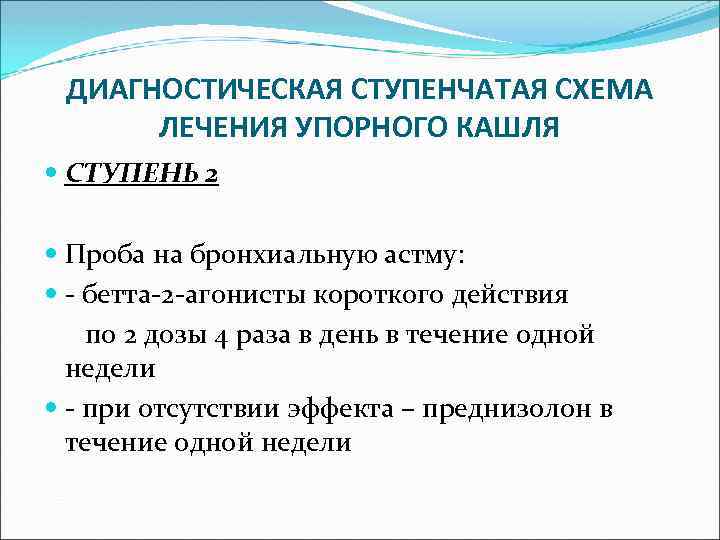 ДИАГНОСТИЧЕСКАЯ СТУПЕНЧАТАЯ СХЕМА ЛЕЧЕНИЯ УПОРНОГО КАШЛЯ

СТУПЕНЬ 2

Проба на бронхиальную астму:

- бетта-2-агонисты короткого действия по 2 дозы 4 раза в день в течение одной недели

- при отсутствии эффекта – преднизолон в течение одной недели